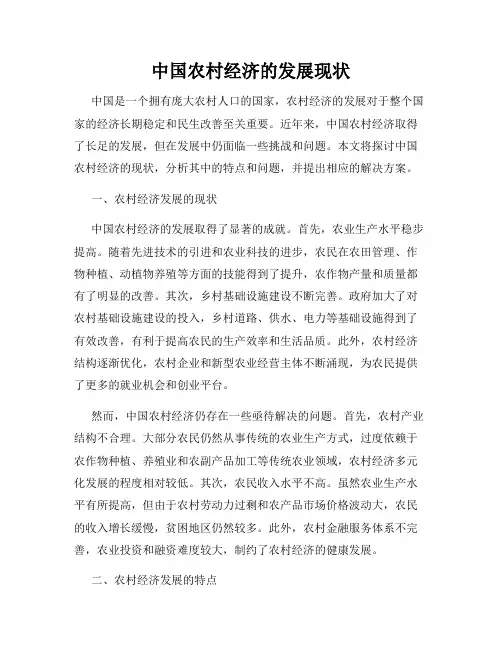 中国农村经济的发展现状

中国是一个拥有庞大农村人口的国家，农村经济的发展对于整个国家的经济长期稳定和民生改善至关重要。近年来，中国农村经济取得了长足的发展，但在发展中仍面临一些挑战和问题。本文将探讨中国农村经济的现状，分析其中的特点和问题，并提出相应的解决方案。

一、农村经济发展的现状

中国农村经济的发展取得了显著的成就。首先，农业生产水平稳步提高。随着先进技术的引进和农业科技的进步，农民在农田管理、作物种植、动植物养殖等方面的技能得到了提升，农作物产量和质量都有了明显的改善。其次，乡村基础设施建设不断完善。政府加大了对农村基础设施建设的投入，乡村道路、供水、电力等基础设施得到了有效改善，有利于提高农民的生产效率和生活品质。此外，农村经济结构逐渐优化，农村企业和新型农业经营主体不断涌现，为农民提供了更多的就业机会和创业平台。

然而，中国农村经济仍存在一些亟待解决的问题。首先，农村产业结构不合理。大部分农民仍然从事传统的农业生产方式，过度依赖于农作物种植、养殖业和农副产品加工等传统农业领域，农村经济多元化发展的程度相对较低。其次，农民收入水平不高。虽然农业生产水平有所提高，但由于农村劳动力过剩和农产品市场价格波动大，农民的收入增长缓慢，贫困地区仍然较多。此外，农村金融服务体系不完善，农业投资和融资难度较大，制约了农村经济的健康发展。

二、农村经济发展的特点